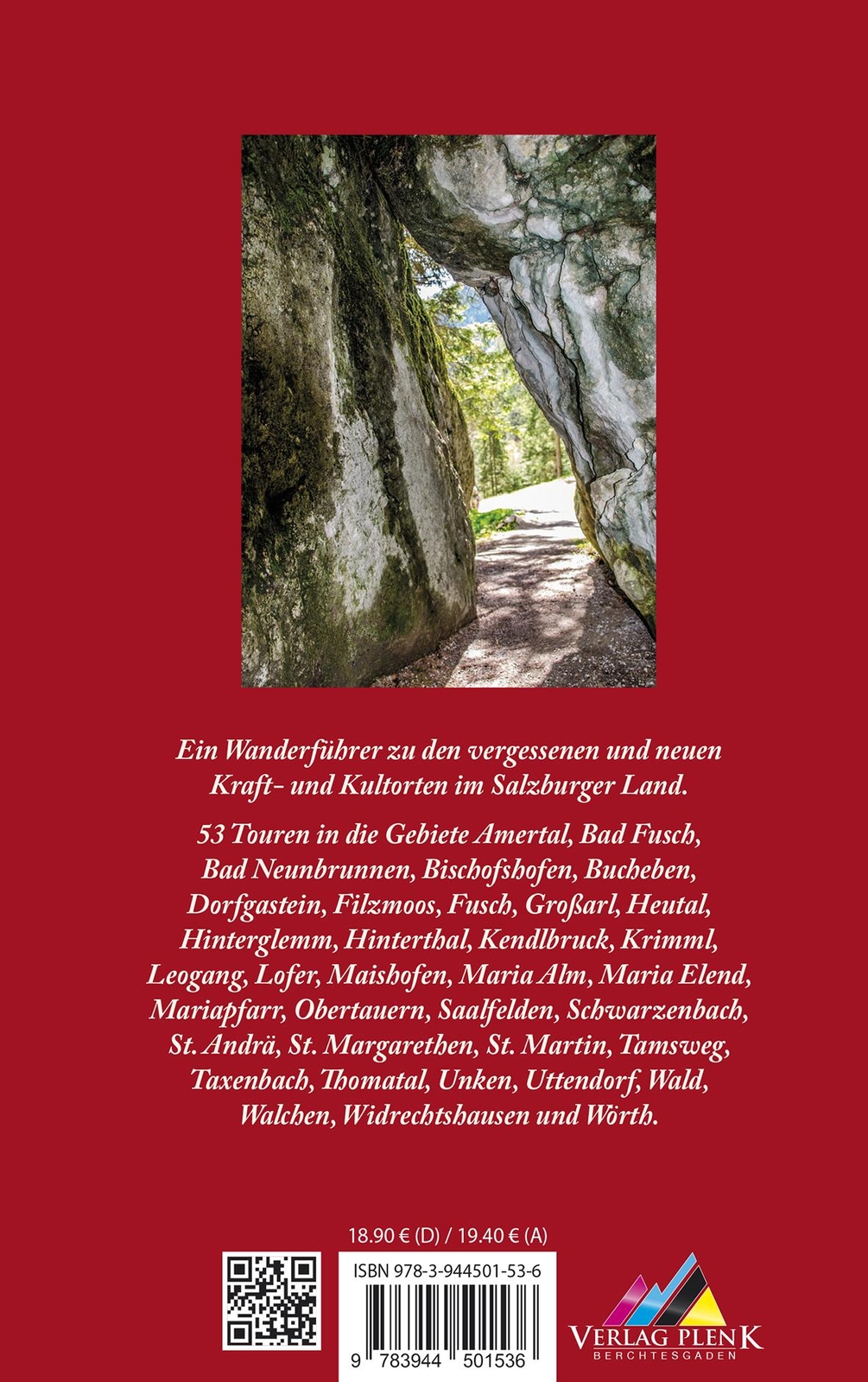 Ein Wanderführer zu den vergessenen und neuen Kraft- und Kultorten im Salzburger Land.

53 Touren in die Gebiete Amertal, Bad Fusch, Bad Neunbrunnen, Bischofshofen, Bucheben, Dorfgastein, Filzmoos, Fusch, Großarl, Heutal, Hinterglemm, Hinterthal, Kendlbruck, Krimml, Leogang, Lofer, Maishofen, Maria Alm, Maria Elend, Mariapfarr, Obertauern, Saalfelden, Schwarzenbach, St. Andrä, St. Margarethen, St. Martin, Tamsweg, Taxenbach, Thomatal, Unken, Uttendorf, Wald, Walchen, Widrechtshausen und Wörth.

18.90 € (D) / 19.40 € (A)

ISBN 978-3-944501-53-6

9 783944 501536

VERLAG PLENK
BERCHTESGADEN